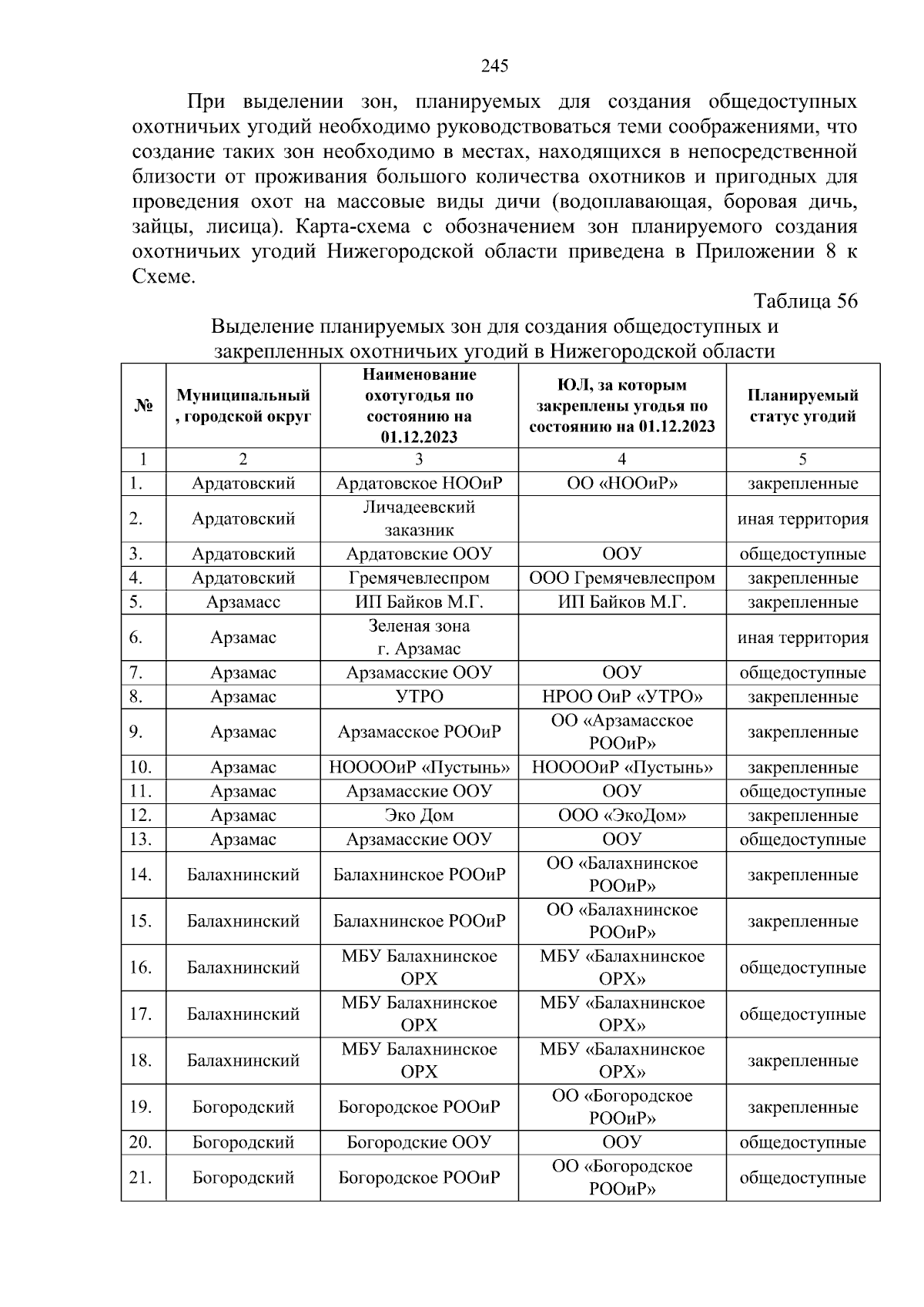 245

При выделении зон, планируемых для создания общедоступных охотничьих угодий необходимо руководствоваться теми соображениями, что создание таких зон необходимо в местах, находящихся в непосредственной близости от проживания большого количества охотников и пригодных для проведения охот на массовые виды дичи (водоплавающая, боровая дичь, зайцы, лисица). Карта-схема с обозначением зон планируемого создания охотничьих угодий Нижегородской области приведена в Приложении 8 к Схеме.

Таблица 56

Выделение планируемых зон для создания общедоступных и закрепленных охотничьих угодий в Нижегородской области

| № | Муниципальный , городской округ | Наименование охотугодья по состоянию на 01.12.2023 | ЮЛ, за которым закреплены угодья по состоянию на 01.12.2023 | Планируемый статус угодий |
|---|---|---|---|---|
| 1 | 2 | 3 | 4 | 5 |
| 1. | Ардатовский | Ардатовское НООиР | ОО «НООиР» | закрепленные |
| 2. | Ардатовский | Личадеевский заказник | | иная территория |
| 3. | Ардатовский | Ардатовские ООУ | ООУ | общедоступные |
| 4. | Ардатовский | Гремячевлеспром | ООО Гремячевлеспром | закрепленные |
| 5. | Арзамасс | ИП Байков М.Г. | ИП Байков М.Г. | закрепленные |
| 6. | Арзамас | Зеленая зона г. Арзамас | | иная территория |
| 7. | Арзамас | Арзамасские ООУ | ООУ | общедоступные |
| 8. | Арзамас | УТРО | НРОО ОиР «УТРО» | закрепленные |
| 9. | Арзамас | Арзамасское РООиР | ОО «Арзамасское РООиР» | закрепленные |
| 10. | Арзамас | НООООиР «Пустынь» | НООООиР «Пустынь» | закрепленные |
| 11. | Арзамас | Арзамасские ООУ | ООУ | общедоступные |
| 12. | Арзамас | Эко Дом | ООО «ЭкоДом» | закрепленные |
| 13. | Арзамас | Арзамасские ООУ | ООУ | общедоступные |
| 14. | Балахнинский | Балахнинское РООиР | ОО «Балахнинское РООиР» | закрепленные |
| 15. | Балахнинский | Балахнинское РООиР | ОО «Балахнинское РООиР» | закрепленные |
| 16. | Балахнинский | МБУ Балахнинское ОРХ | МБУ «Балахнинское ОРХ» | общедоступные |
| 17. | Балахнинский | МБУ Балахнинское ОРХ | МБУ «Балахнинское ОРХ» | общедоступные |
| 18. | Балахнинский | МБУ Балахнинское ОРХ | МБУ «Балахнинское ОРХ» | закрепленные |
| 19. | Богородский | Богородское РООиР | ОО «Богородское РООиР» | закрепленные |
| 20. | Богородский | Богородские ООУ | ООУ | общедоступные |
| 21. | Богородский | Богородское РООиР | ОО «Богородское РООиР» | общедоступные |